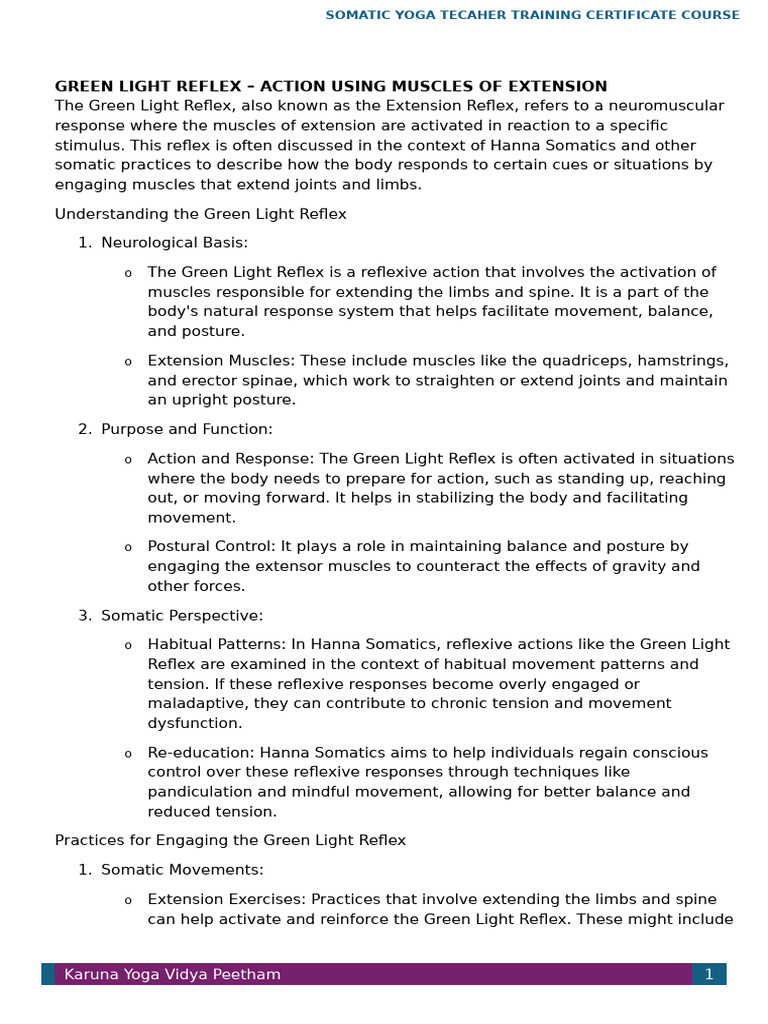 SOMATIC YOGA TECAHER TRAINING CERTIFICATE COURSE

GREEN LIGHT REFLEX – ACTION USING MUSCLES OF EXTENSION
The Green Light Reflex, also known as the Extension Reflex, refers to a neuromuscular response where the muscles of extension are activated in reaction to a specific stimulus. This reflex is often discussed in the context of Hanna Somatics and other somatic practices to describe how the body responds to certain cues or situations by engaging muscles that extend joints and limbs.

Understanding the Green Light Reflex

1. Neurological Basis:

o The Green Light Reflex is a reflexive action that involves the activation of muscles responsible for extending the limbs and spine. It is a part of the body's natural response system that helps facilitate movement, balance, and posture.

o Extension Muscles: These include muscles like the quadriceps, hamstrings, and erector spinae, which work to straighten or extend joints and maintain an upright posture.

2. Purpose and Function:

o Action and Response: The Green Light Reflex is often activated in situations where the body needs to prepare for action, such as standing up, reaching out, or moving forward. It helps in stabilizing the body and facilitating movement.

o Postural Control: It plays a role in maintaining balance and posture by engaging the extensor muscles to counteract the effects of gravity and other forces.

3. Somatic Perspective:

o Habitual Patterns: In Hanna Somatics, reflexive actions like the Green Light Reflex are examined in the context of habitual movement patterns and tension. If these reflexive responses become overly engaged or maladaptive, they can contribute to chronic tension and movement dysfunction.

o Re-education: Hanna Somatics aims to help individuals regain conscious control over these reflexive responses through techniques like pandiculation and mindful movement, allowing for better balance and reduced tension.

Practices for Engaging the Green Light Reflex

1. Somatic Movements:

o Extension Exercises: Practices that involve extending the limbs and spine can help activate and reinforce the Green Light Reflex. These might include

Karuna Yoga Vidya Peetham 1